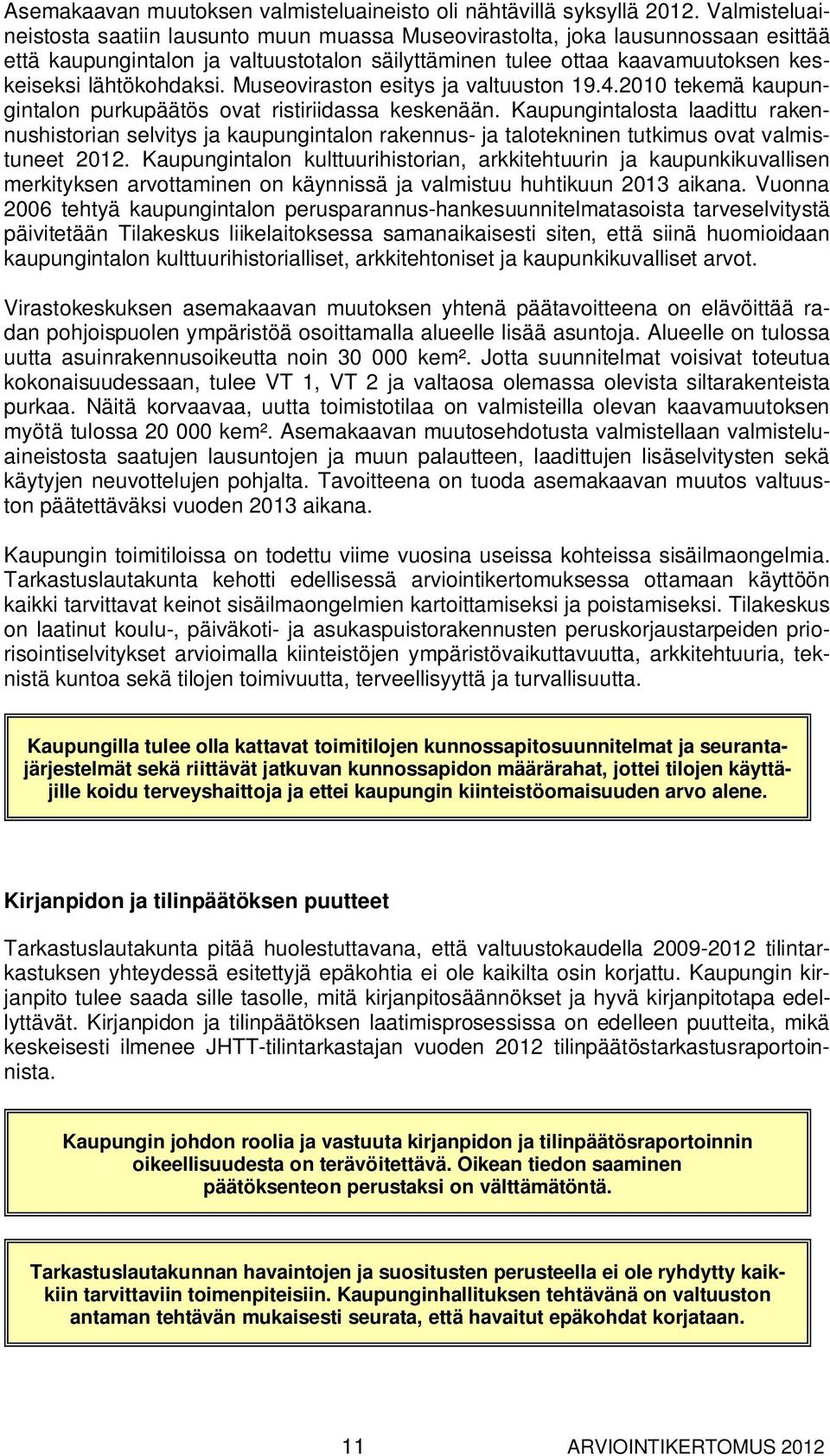 Asemakaavan muutoksen valmisteluaineisto oli nähtävillä syksyllä 2012. Valmisteluaineistosta saatiin lausunto muun muassa Museovirastolta, joka lausunnossaan esittää että kaupungintalon ja valtuustotalon säilyttäminen tulee ottaa kaavamuutoksen keskeiseksi lähtökohdaksi. Museoviraston esitys ja valtuuston 19.4.2010 tekemä kaupungintalon purkupäätös ovat ristiriidassa keskenään. Kaupungintalosta laadittu rakennushistorian selvitys ja kaupungintalon rakennus- ja talotekninen tutkimus ovat valmistuneet 2012. Kaupungintalon kulttuurihistorian, arkkitehtuurin ja kaupunkikuvallisen merkityksen arvottaminen on käynnissä ja valmistuu huhtikuun 2013 aikana. Vuonna 2006 tehtyä kaupungintalon perusparannus-hankesuunnitelmatasoista tarveselvitystä päivitetään Tilakeskus liikelaitoksessa samanaikaisesti siten, että siinä huomioidaan kaupungintalon kulttuurihistorialliset, arkkitehtoniset ja kaupunkikuvalliset arvot.

Virastokeskuksen asemakaavan muutoksen yhtenä päätavoitteena on elävöittää radan pohjoispuolen ympäristöä osoittamalla alueelle lisää asuntoja. Alueelle on tulossa uutta asuinrakennusoikeutta noin 30 000 kem². Jotta suunnitelmat voisivat toteutua kokonaisuudessaan, tulee VT 1, VT 2 ja valtaosa olemassa olevista siltarakenteista purkaa. Näitä korvaavaa, uutta toimistotilaa on valmisteilla olevan kaavamuutoksen myötä tulossa 20 000 kem². Asemakaavan muutosehdotusta valmistellaan valmisteluaineistosta saatujen lausuntojen ja muun palautteen, laadittujen lisäselvitysten sekä käytyjen neuvottelujen pohjalta. Tavoitteena on tuoda asemakaavan muutos valtuuston päätettäväksi vuoden 2013 aikana.

Kaupungin toimitiloissa on todettu viime vuosina useissa kohteissa sisäilmaongelmia. Tarkastuslautakunta kehotti edellisessä arviointikertomuksessa ottamaan käyttöön kaikki tarvittavat keinot sisäilmaongelmien kartoittamiseksi ja poistamiseksi. Tilakeskus on laatinut koulu-, päiväkoti- ja asukaspuistorakennusten peruskorjaustarpeiden priorisointiselvitykset arvioimalla kiinteistöjen ympäristövaikuttavuutta, arkkitehtuuria, teknistä kuntoa sekä tilojen toimivuutta, terveellisyyttä ja turvallisuutta.

Kaupungilla tulee olla kattavat toimitilojen kunnossapitosuunnitelmat ja seurantajärjestelmät sekä riittävät jatkuvan kunnossapidon määrärahat, jottei tilojen käyttäjille koidu terveyshaittoja ja ettei kaupungin kiinteistöomaisuuden arvo alene.

Kirjanpidon ja tilinpäätöksen puutteet

Tarkastuslautakunta pitää huolestuttavana, että valtuustokaudella 2009-2012 tilintarkastuksen yhteydessä esitettyjä epäkohtia ei ole kaikilta osin korjattu. Kaupungin kirjanpito tulee saada sille tasolle, mitä kirjanpitosäännökset ja hyvä kirjanpitotapa edellyttävät. Kirjanpidon ja tilinpäätöksen laatimisprosessissa on edelleen puutteita, mikä keskeisesti ilmenee JHTT-tilintarkastajan vuoden 2012 tilinpäätöstarkastusraportoinnista.

Kaupungin johdon roolia ja vastuuta kirjanpidon ja tilinpäätösraportoinnin oikeellisuudesta on terävöitettävä. Oikean tiedon saaminen päätöksenteon perustaksi on välttämätöntä.

Tarkastuslautakunnan havaintojen ja suositusten perusteella ei ole ryhdytty kaikkiin tarvittaviin toimenpiteisiin. Kaupunginhallituksen tehtävänä on valtuuston antaman tehtävän mukaisesti seurata, että havaitut epäkohdat korjataan.

11 ARVIOINTIKERTOMUS 2012